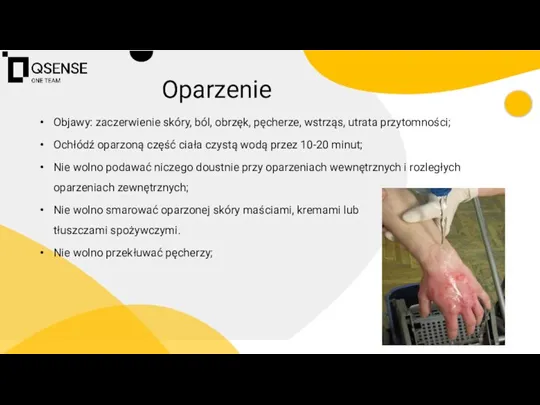 QSENSE
ONE TEAM

Oparzenie

• Objawy: zaczerwienie skóry, ból, obrzęk, pęcherze, wstrząs, utrata przytomności;
• Ochłódź oparzoną część ciała czystą wodą przez 10-20 minut;
• Nie wolno podawać niczego doustnie przy oparzeniach wewnętrznych i rozległych oparzeniach zewnętrznych;
• Nie wolno smarować oparzonej skóry maściami, kremami lub tłuszczami spożywczymi.
• Nie wolno przekłuwać pęcherzy;